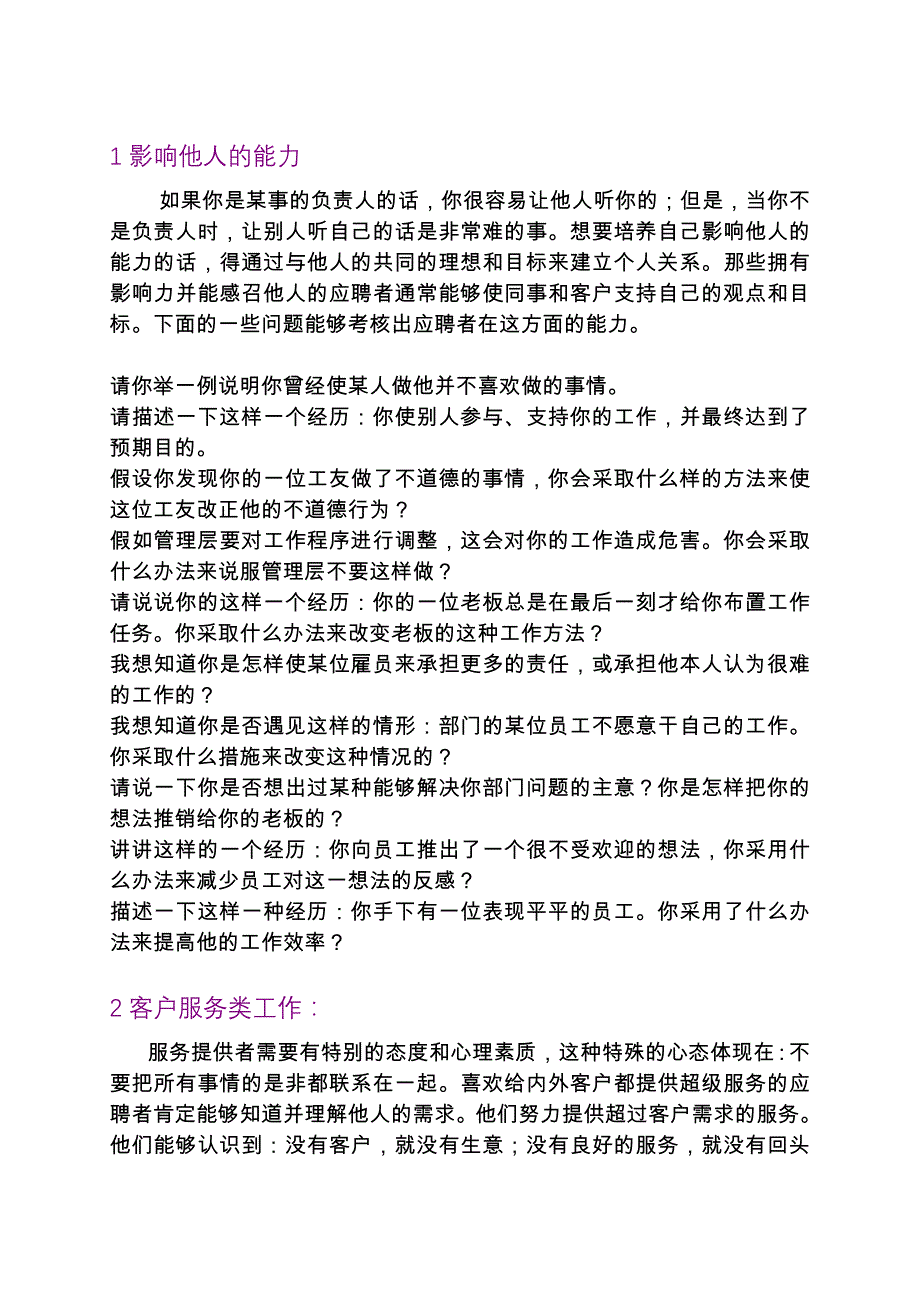 1 影响他人的能力

如果你是某事的负责人的话，你很容易让他人听你的；但是，当你不是负责人时，让别人听自己的话是非常难的事。想要培养自己影响他人的能力的话，得通过与他人的共同的理想和目标来建立个人关系。那些拥有影响力并能感召他人的应聘者通常能够使同事和客户支持自己的观点和目标。下面的一些问题能够考核出应聘者在这方面的能力。

请你举一例说明你曾经使某人做他并不喜欢做的事情。
请描述一下这样一个经历：你使别人参与、支持你的工作，并最终达到了预期目的。
假设你发现你的一位工友做了不道德的事情，你会采取什么样的方法来使这位工友改正他的不道德行为？
假如管理层要对工作程序进行调整，这会对你的工作造成危害。你会采取什么办法来说服管理层不要这样做？
请说说你的这样一个经历：你的一位老板总是在最后一刻才给你布置工作任务。你采取什么办法来改变老板的这种工作方法？
我想知道你是怎样使某位雇员来承担更多的责任，或承担他本人认为很难的工作的？
我想知道你是否遇见这样的情形：部门的某位员工不愿意干自己的工作。你采取什么措施来改变这种情况的？
请说一下你是否想出过某种能够解决你部门问题的主意？你是怎样把你的想法推销给你的老板的？
讲讲这样的一个经历：你向员工推出了一个很不受欢迎的想法，你采用什么办法来减少员工对这一想法的反感？
描述一下这样一种经历：你手下有一位表现平平的员工。你采用了什么办法来提高他的工作效率？

2 客户服务类工作：

服务提供者需要有特别的态度和心理素质，这种特殊的心态体现在：不要把所有事情的是非都联系在一起。喜欢给内外客户都提供超级服务的应聘者肯定能够知道并理解他人的需求。他们努力提供超过客户需求的服务。他们能够认识到：没有客户，就没有生意；没有良好的服务，就没有回头